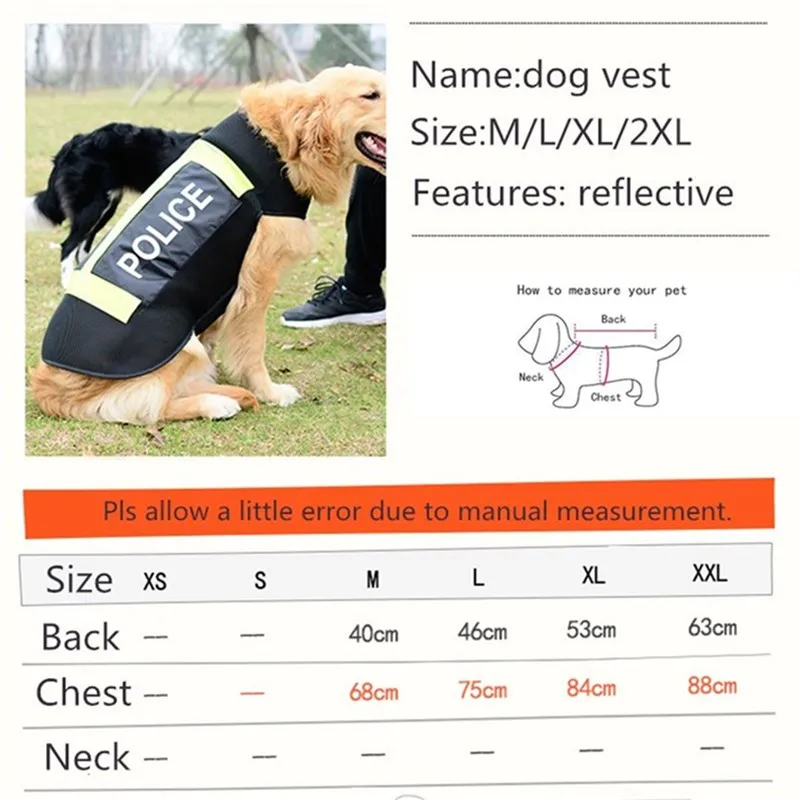 POLICE

Name:dog vest

Size:M/L/XL/2XL

Features: reflective

How to measure your pet

Back

Neck

Chest

Pls allow a little error due to manual measurement.

| Size | XS | S | M | L | XL | XXL |
|---|---|---|---|---|---|---|
| Back | — | — | 40cm | 46cm | 53cm | 63cm |
| Chest | — | — | 68cm | 75cm | 84cm | 88cm |
| Neck | — | — | — | — | — | — |